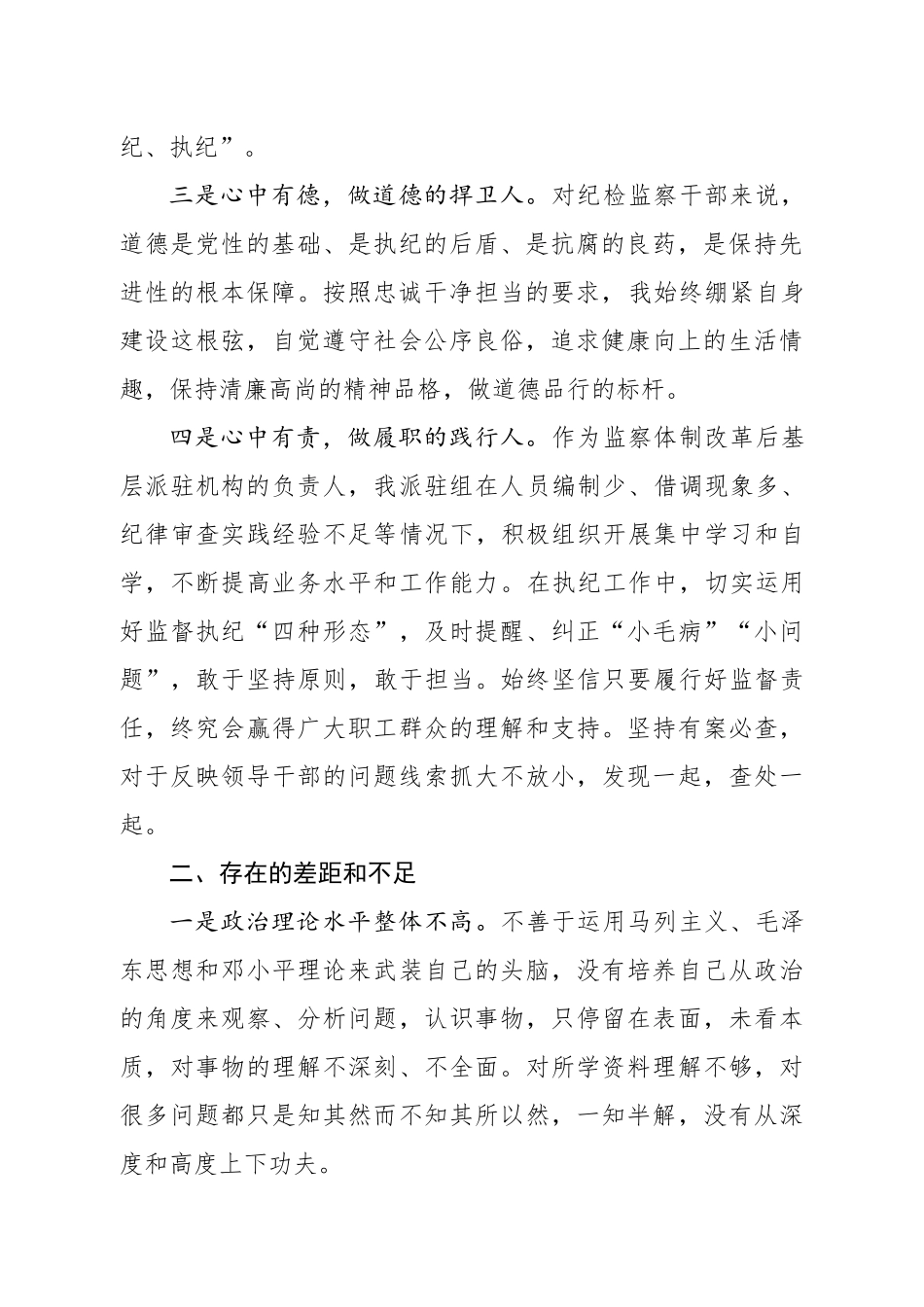 纪、执纪”。

三是心中有德，做道德的捍卫人。对纪检监察干部来说，道德是党性的基础、是执纪的后盾、是抗腐的良药，是保持先进性的根本保障。按照忠诚干净担当的要求，我始终绷紧自身建设这根弦，自觉遵守社会公序良俗，追求健康向上的生活情趣，保持清廉高尚的精神品格，做道德品行的标杆。

四是心中有责，做履职的践行人。作为监察体制改革后基层派驻机构的负责人，我派驻组在人员编制少、借调现象多、纪律审查实践经验不足等情况下，积极组织开展集中学习和自学，不断提高业务水平和工作能力。在执纪工作中，切实运用好监督执纪“四种形态”，及时提醒、纠正“小毛病”“小问题”，敢于坚持原则，敢于担当。始终坚信只要履行好监督责任，终究会赢得广大职工群众的理解和支持。坚持有案必查，对于反映领导干部的问题线索抓大不放小，发现一起，查处一起。

二、存在的差距和不足

一是政治理论水平整体不高。不善于运用马列主义、毛泽东思想和邓小平理论来武装自己的头脑，没有培养自己从政治的角度来观察、分析问题，认识事物，只停留在表面，未看本质，对事物的理解不深刻、不全面。对所学资料理解不够，对很多问题都只是知其然而不知其所以然，一知半解，没有从深度和高度上下功夫。